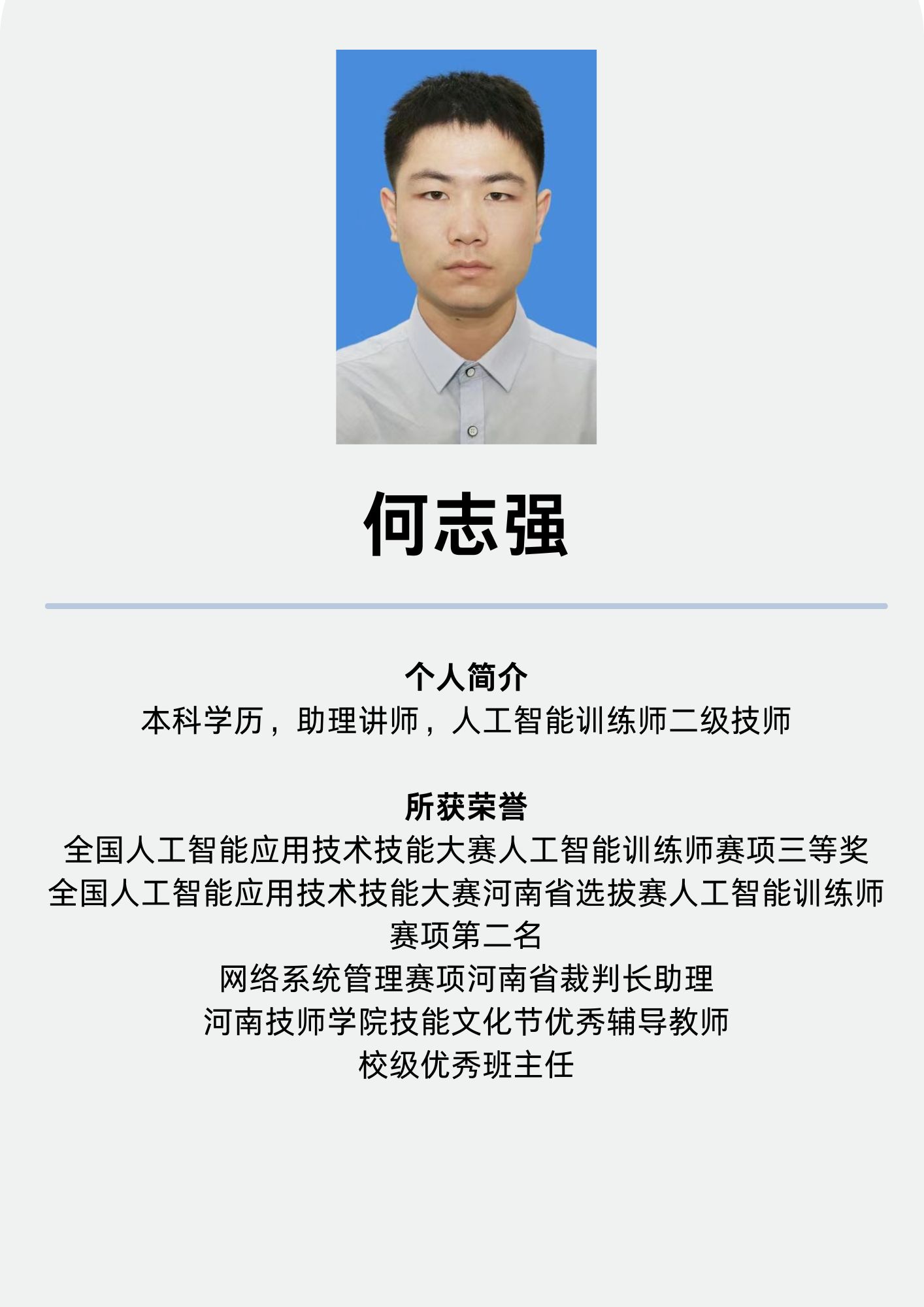 何志强

个人简介
本科学历，助理讲师，人工智能训练师二级技师

所获荣誉
全国人工智能应用技术技能大赛人工智能训练师赛项三等奖
全国人工智能应用技术技能大赛河南省选拔赛人工智能训练师赛项第二名
网络系统管理赛项河南省裁判长助理
河南技师学院技能文化节优秀辅导教师
校级优秀班主任